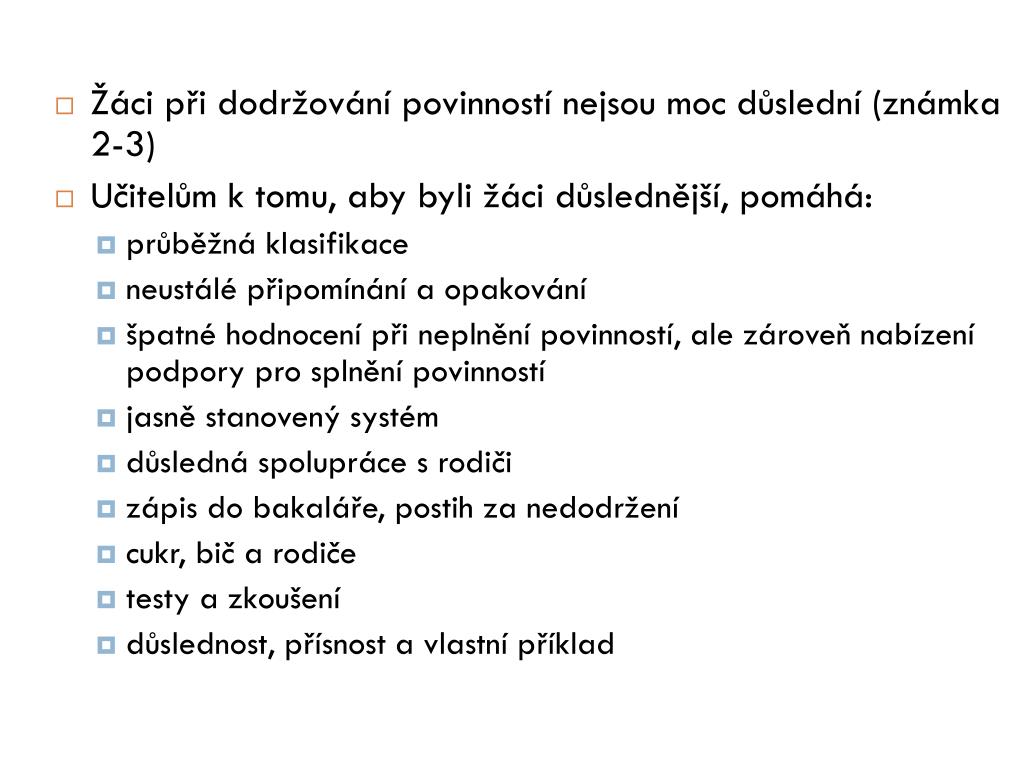 Žáci při dodržování povinností nejsou moc důslední (známka 2-3)

Učitelům k tomu, aby byli žáci důslednější, pomáhá:

průběžná klasifikace

neustálé připomínání a opakování

špatné hodnocení při neplnění povinností, ale zároveň nabízení podpory pro splnění povinností

jasně stanovený systém

důsledná spolupráce s rodiči

zápis do bakaláře, postih za nedodržení

cukr, bič a rodiče

testy a zkoušení

důslednost, přísnost a vlastní příklad